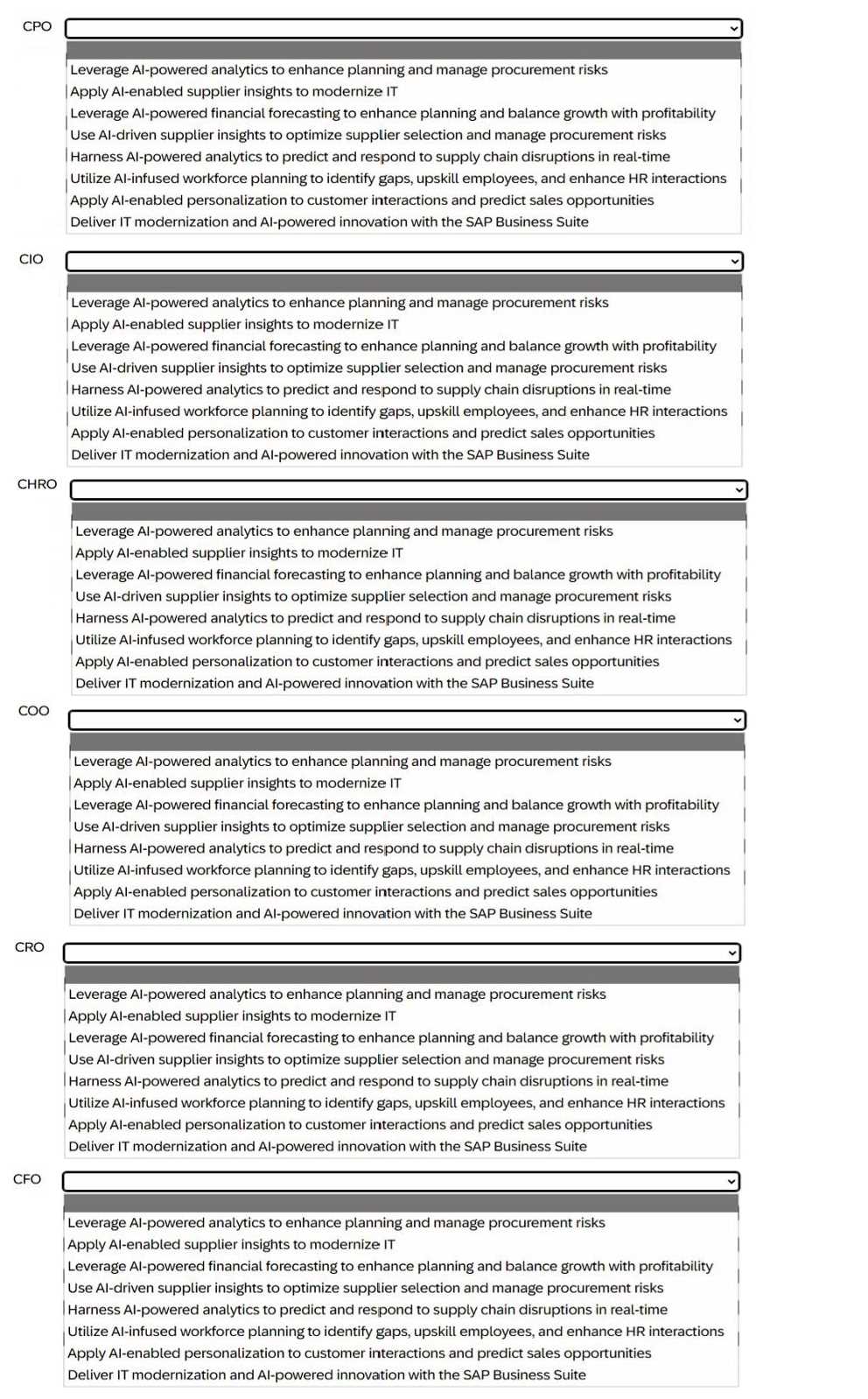 CPO

Leverage AI-powered analytics to enhance planning and manage procurement risks
Apply AI-enabled supplier insights to modernize IT
Leverage AI-powered financial forecasting to enhance planning and balance growth with profitability
Use AI-driven supplier insights to optimize supplier selection and manage procurement risks
Harness AI-powered analytics to predict and respond to supply chain disruptions in real-time
Utilize AI-infused workforce planning to identify gaps, upskill employees, and enhance HR interactions
Apply AI-enabled personalization to customer interactions and predict sales opportunities
Deliver IT modernization and AI-powered innovation with the SAP Business Suite

CIO

Leverage AI-powered analytics to enhance planning and manage procurement risks
Apply AI-enabled supplier insights to modernize IT
Leverage AI-powered financial forecasting to enhance planning and balance growth with profitability
Use AI-driven supplier insights to optimize supplier selection and manage procurement risks
Harness AI-powered analytics to predict and respond to supply chain disruptions in real-time
Utilize AI-infused workforce planning to identify gaps, upskill employees, and enhance HR interactions
Apply AI-enabled personalization to customer interactions and predict sales opportunities
Deliver IT modernization and AI-powered innovation with the SAP Business Suite

CHRO

Leverage AI-powered analytics to enhance planning and manage procurement risks
Apply AI-enabled supplier insights to modernize IT
Leverage AI-powered financial forecasting to enhance planning and balance growth with profitability
Use AI-driven supplier insights to optimize supplier selection and manage procurement risks
Harness AI-powered analytics to predict and respond to supply chain disruptions in real-time
Utilize AI-infused workforce planning to identify gaps, upskill employees, and enhance HR interactions
Apply AI-enabled personalization to customer interactions and predict sales opportunities
Deliver IT modernization and AI-powered innovation with the SAP Business Suite

COO

Leverage AI-powered analytics to enhance planning and manage procurement risks
Apply AI-enabled supplier insights to modernize IT
Leverage AI-powered financial forecasting to enhance planning and balance growth with profitability
Use AI-driven supplier insights to optimize supplier selection and manage procurement risks
Harness AI-powered analytics to predict and respond to supply chain disruptions in real-time
Utilize AI-infused workforce planning to identify gaps, upskill employees, and enhance HR interactions
Apply AI-enabled personalization to customer interactions and predict sales opportunities
Deliver IT modernization and AI-powered innovation with the SAP Business Suite

CRO

Leverage AI-powered analytics to enhance planning and manage procurement risks
Apply AI-enabled supplier insights to modernize IT
Leverage AI-powered financial forecasting to enhance planning and balance growth with profitability
Use AI-driven supplier insights to optimize supplier selection and manage procurement risks
Harness AI-powered analytics to predict and respond to supply chain disruptions in real-time
Utilize AI-infused workforce planning to identify gaps, upskill employees, and enhance HR interactions
Apply AI-enabled personalization to customer interactions and predict sales opportunities
Deliver IT modernization and AI-powered innovation with the SAP Business Suite

CFO

Leverage AI-powered analytics to enhance planning and manage procurement risks
Apply AI-enabled supplier insights to modernize IT
Leverage AI-powered financial forecasting to enhance planning and balance growth with profitability
Use AI-driven supplier insights to optimize supplier selection and manage procurement risks
Harness AI-powered analytics to predict and respond to supply chain disruptions in real-time
Utilize AI-infused workforce planning to identify gaps, upskill employees, and enhance HR interactions
Apply AI-enabled personalization to customer interactions and predict sales opportunities
Deliver IT modernization and AI-powered innovation with the SAP Business Suite